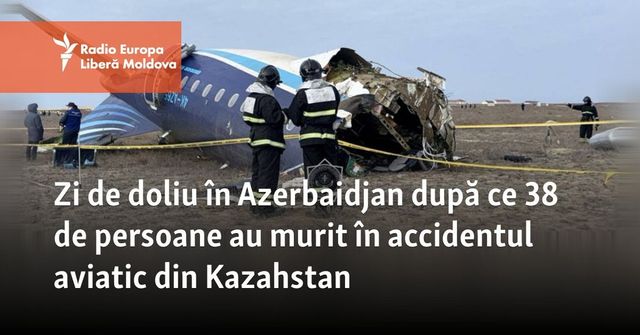 Radio Europa Liberă Moldova

Zi de doliu în Azerbaidjan după ce 38 de persoane au murit în accidentul aviatic din Kazahstan